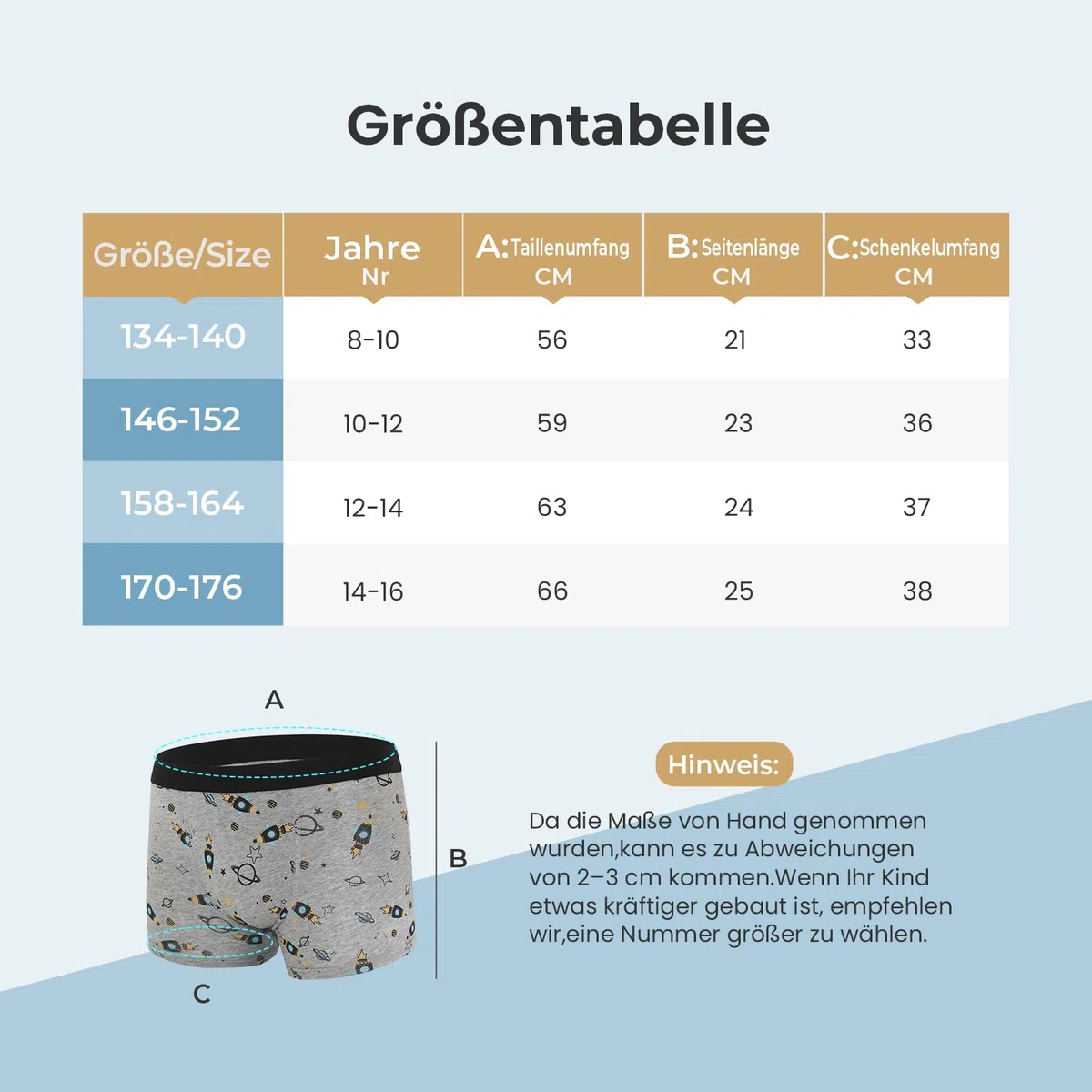 Größentabelle

| Größe/Size | Jahre Nr | A:Taillenumfang CM | B:Seitenlänge CM | C:Schenkelumfang CM |
|---|---|---|---|---|
| 134-140 | 8-10 | 56 | 21 | 33 |
| 146-152 | 10-12 | 59 | 23 | 36 |
| 158-164 | 12-14 | 63 | 24 | 37 |
| 170-176 | 14-16 | 66 | 25 | 38 |

A

B

C

Hinweis:

Da die Maße von Hand genommen wurden,kann es zu Abweichungen von 2–3 cm kommen.Wenn Ihr Kind etwas kräftiger gebaut ist, empfehlen wir,eine Nummer größer zu wählen.